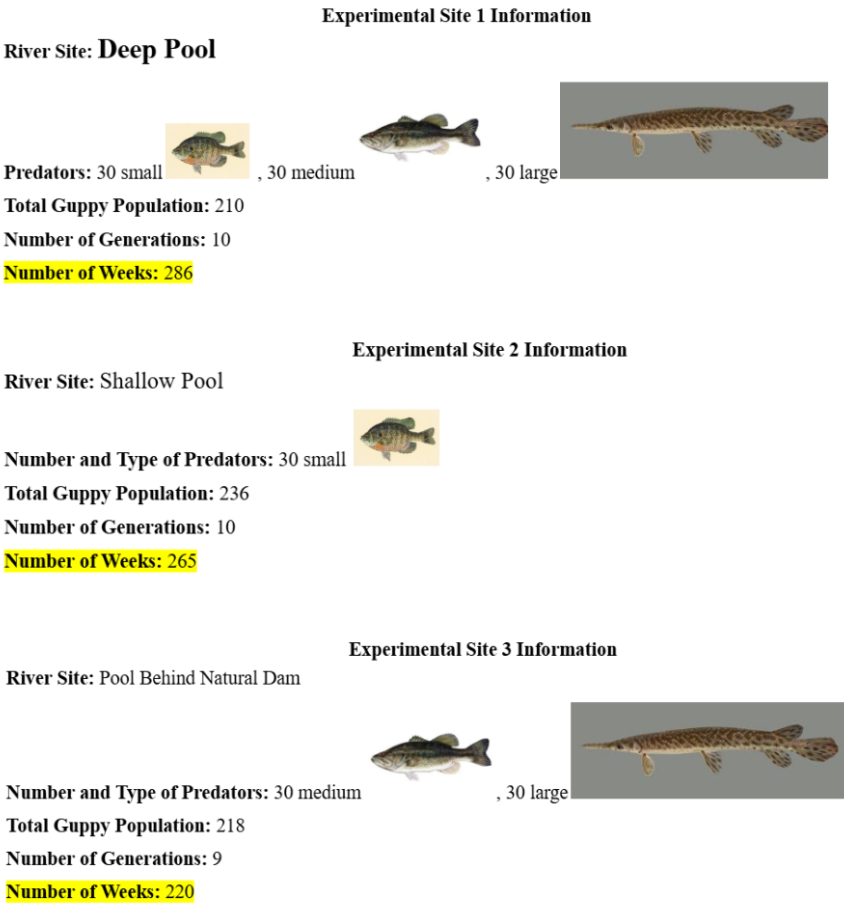 Experimental Site 1 Information

River Site: Deep Pool

Predators: 30 small , 30 medium , 30 large

Total Guppy Population: 210

Number of Generations: 10

Number of Weeks: 286

Experimental Site 2 Information

River Site: Shallow Pool

Number and Type of Predators: 30 small

Total Guppy Population: 236

Number of Generations: 10

Number of Weeks: 265

Experimental Site 3 Information

River Site: Pool Behind Natural Dam

Number and Type of Predators: 30 medium , 30 large

Total Guppy Population: 218

Number of Generations: 9

Number of Weeks: 220